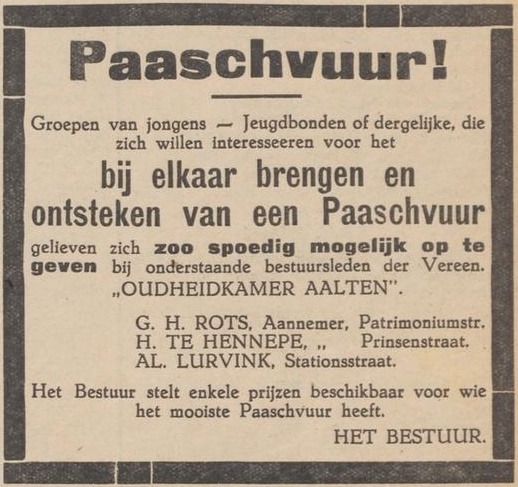 Paaschvuur!

Groepen van jongens — Jeugdbonden of dergelijke, die zich willen interesseeren voor het

bij elkaar brengen en ontsteken van een Paaschvuur

gelieven zich zoo spoedig mogelijk op te geven bij onderstaande bestuursleden der Vereen. „OUDHEIDKAMER AALTEN".

G. H. ROTS, Aannemer, Patrimoniumstr.
H. TE HENNEPE, „ Prinsenstraat.
AL. LURVINK, Stationsstraat.

Het Bestuur stelt enkele prijzen beschikbaar voor wie het mooiste Paaschvuur heeft.

HET BESTUUR.